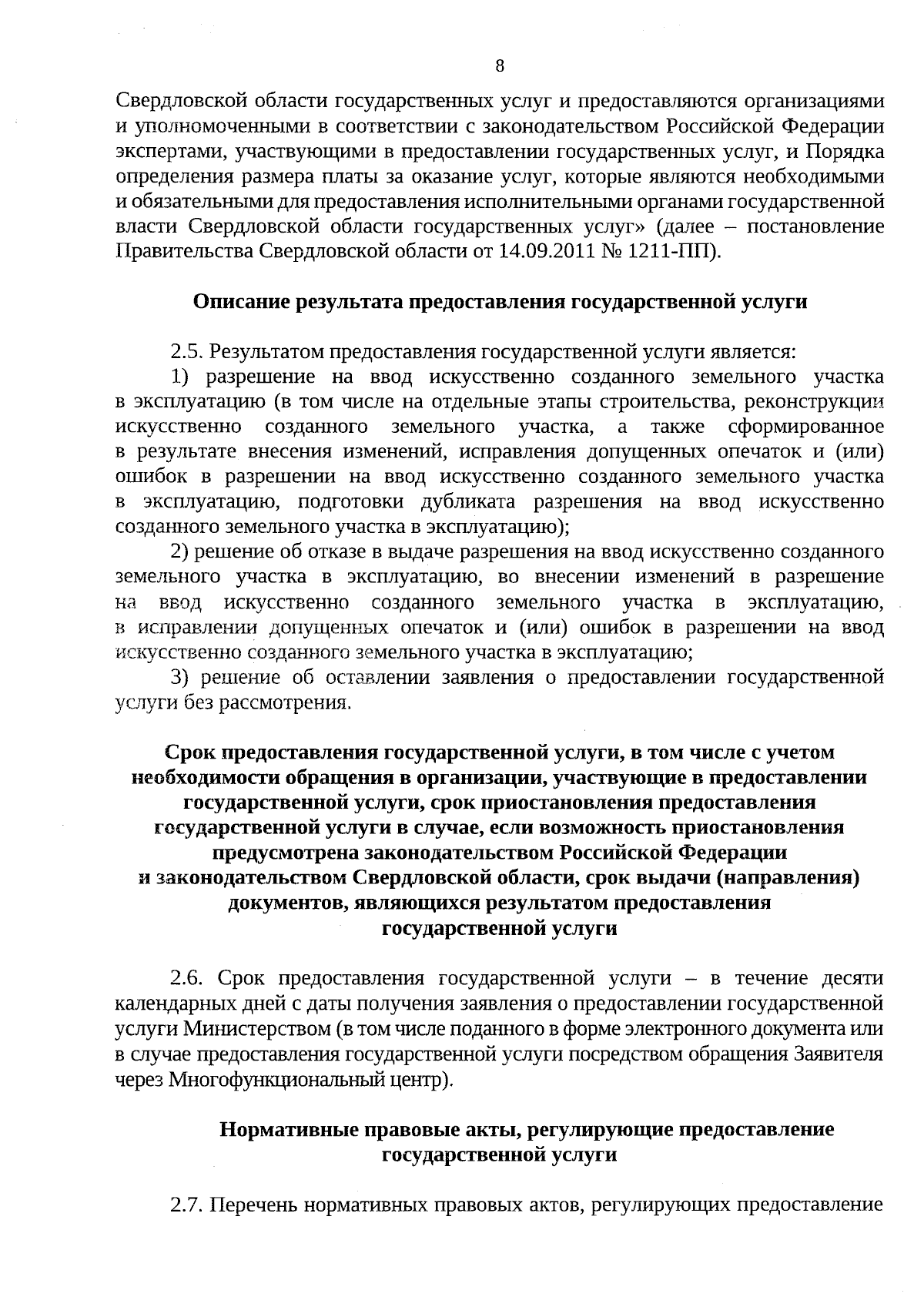 8

Свердловской области государственных услуг и предоставляются организациями и уполномоченными в соответствии с законодательством Российской Федерации экспертами, участвующими в предоставлении государственных услуг, и Порядка определения размера платы за оказание услуг, которые являются необходимыми и обязательными для предоставления исполнительными органами государственной власти Свердловской области государственных услуг» (далее – постановление Правительства Свердловской области от 14.09.2011 № 1211-ПП).

Описание результата предоставления государственной услуги

2.5. Результатом предоставления государственной услуги является:

1) разрешение на ввод искусственно созданного земельного участка в эксплуатацию (в том числе на отдельные этапы строительства, реконструкции искусственно созданного земельного участка, а также сформированное в результате внесения изменений, исправления допущенных опечаток и (или) ошибок в разрешении на ввод искусственно созданного земельного участка в эксплуатацию, подготовки дубликата разрешения на ввод искусственно созданного земельного участка в эксплуатацию);

2) решение об отказе в выдаче разрешения на ввод искусственно созданного земельного участка в эксплуатацию, во внесении изменений в разрешение на ввод искусственно созданного земельного участка в эксплуатацию, в исправлении допущенных опечаток и (или) ошибок в разрешении на ввод искусственно созданного земельного участка в эксплуатацию;

3) решение об оставлении заявления о предоставлении государственной услуги без рассмотрения.

Срок предоставления государственной услуги, в том числе с учетом необходимости обращения в организации, участвующие в предоставлении государственной услуги, срок приостановления предоставления государственной услуги в случае, если возможность приостановления предусмотрена законодательством Российской Федерации и законодательством Свердловской области, срок выдачи (направления) документов, являющихся результатом предоставления государственной услуги

2.6. Срок предоставления государственной услуги – в течение десяти календарных дней с даты получения заявления о предоставлении государственной услуги Министерством (в том числе поданного в форме электронного документа или в случае предоставления государственной услуги посредством обращения Заявителя через Многофункциональный центр).

Нормативные правовые акты, регулирующие предоставление государственной услуги

2.7. Перечень нормативных правовых актов, регулирующих предоставление